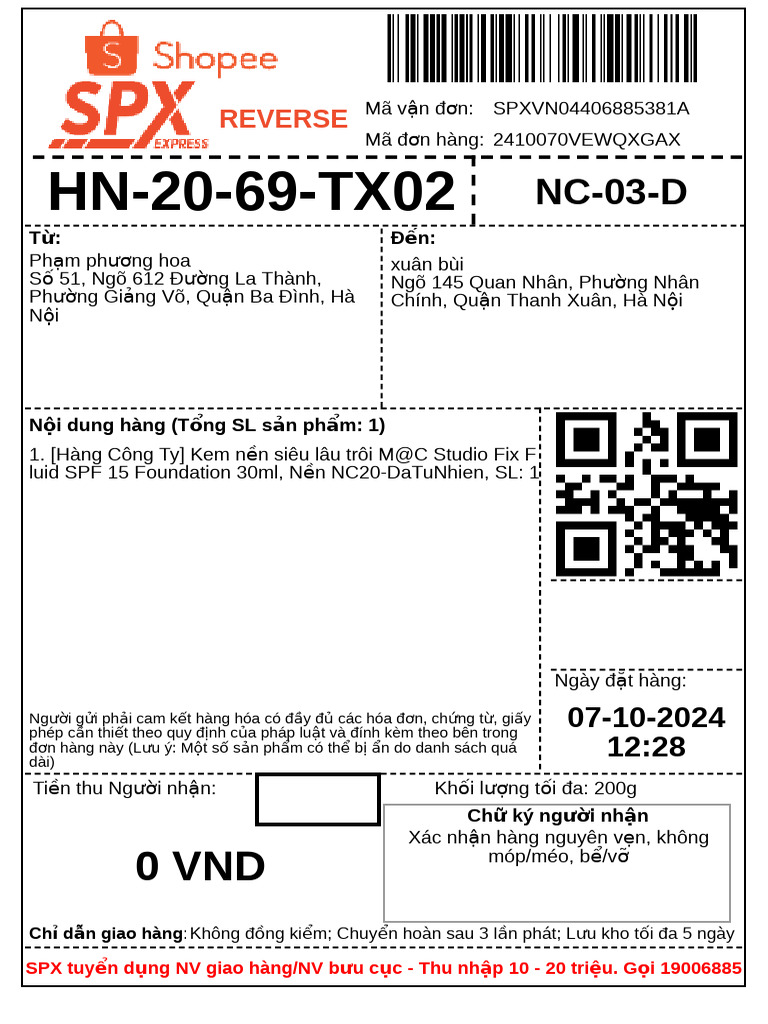 Shopee
SPX EXPRESS
REVERSE

Mã vận đơn: SPXVN04406885381A
Mã đơn hàng: 2410070VEWQXGAX

HN-20-69-TX02

NC-03-D

Từ:
Phạm phương hoa
Số 51, Ngõ 612 Đường La Thành, Phường Giảng Võ, Quận Ba Đình, Hà Nội

Đến:
xuân bùi
Ngõ 145 Quan Nhân, Phường Nhân Chính, Quận Thanh Xuân, Hà Nội

Nội dung hàng (Tổng SL sản phẩm: 1)

1. [Hàng Công Ty] Kem nền siêu lâu trôi M@C Studio Fix Fluid SPF 15 Foundation 30ml, Nền NC20-DaTuNhien, SL: 1

Người gửi phải cam kết hàng hóa có đầy đủ các hóa đơn, chứng từ, giấy phép cần thiết theo quy định của pháp luật và đính kèm theo bên trong đơn hàng này (Lưu ý: Một số sản phẩm có thể bị ẩn do danh sách quá dài)

Ngày đặt hàng:
07-10-2024
12:28

Tiền thu Người nhận:

0 VND

Khối lượng tối đa: 200g

Chữ ký người nhận
Xác nhận hàng nguyên vẹn, không móp/méo, bể/vỡ

Chỉ dẫn giao hàng: Không đồng kiểm; Chuyển hoàn sau 3 lần phát; Lưu kho tối đa 5 ngày

SPX tuyển dụng NV giao hàng/NV bưu cục - Thu nhập 10 - 20 triệu. Gọi 19006885